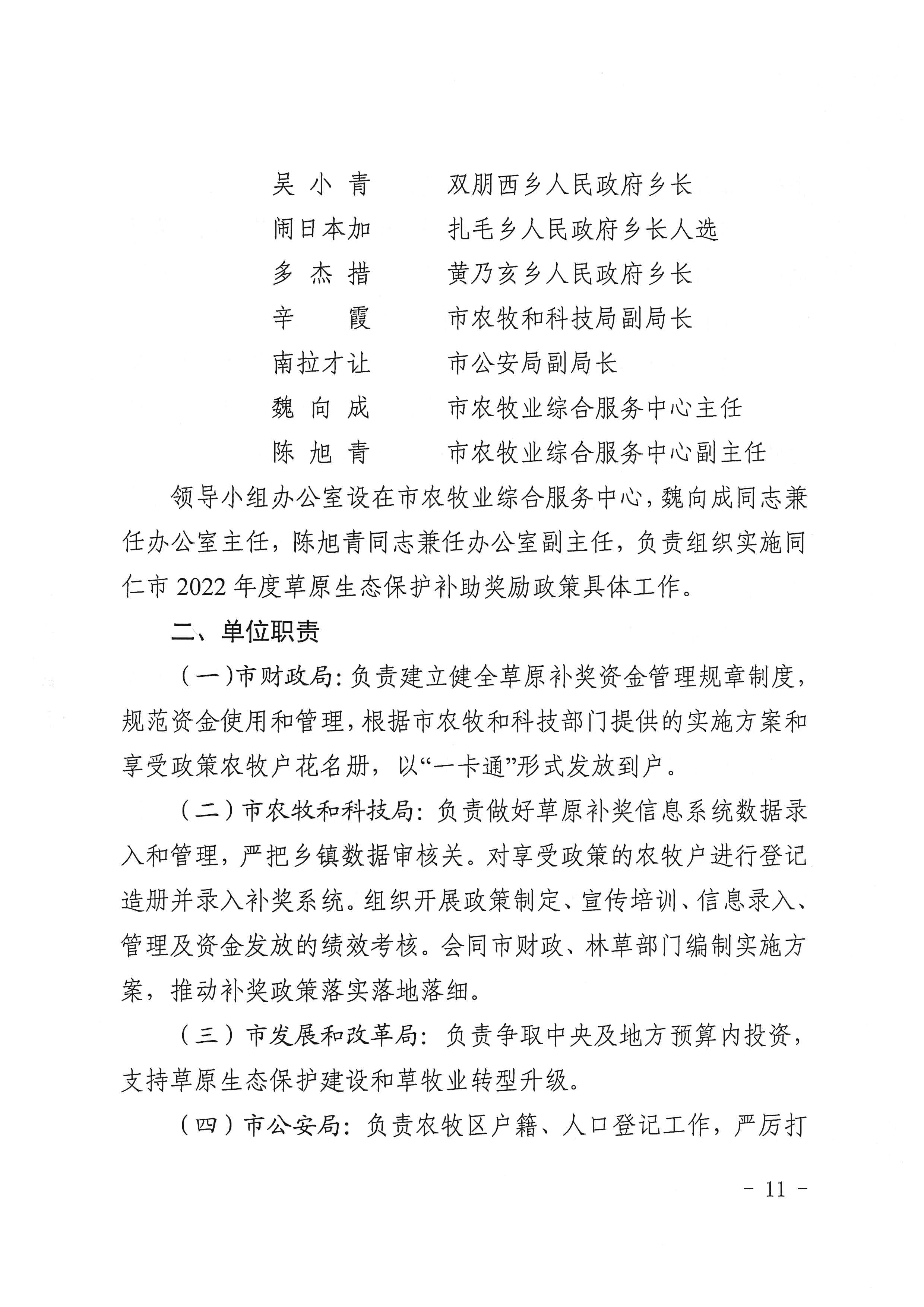 吴小青 双朋西乡人民政府乡长
闹日本加 扎毛乡人民政府乡长人选
多杰措 黄乃亥乡人民政府乡长
辛霞 市农牧和科技局副局长
南拉才让 市公安局副局长
魏向成 市农牧业综合服务中心主任
陈旭青 市农牧业综合服务中心副主任

领导小组办公室设在市农牧业综合服务中心，魏向成同志兼任办公室主任，陈旭青同志兼任办公室副主任，负责组织实施同仁市2022年度草原生态保护补助奖励政策具体工作。

二、单位职责

（一）市财政局：负责建立健全草原补奖资金管理规章制度，规范资金使用和管理，根据市农牧和科技部门提供的实施方案和享受政策农牧户花名册，以“一卡通”形式发放到户。

（二）市农牧和科技局：负责做好草原补奖信息系统数据录入和管理，严把乡镇数据审核关。对享受政策的农牧户进行登记造册并录入补奖系统。组织开展政策制定、宣传培训、信息录入、管理及资金发放的绩效考核。会同市财政、林草部门编制实施方案，推动补奖政策落实落地落细。

（三）市发展和改革局：负责争取中央及地方预算内投资，支持草原生态保护建设和草牧业转型升级。

（四）市公安局：负责农牧区户籍、人口登记工作，严厉打

- 11 -